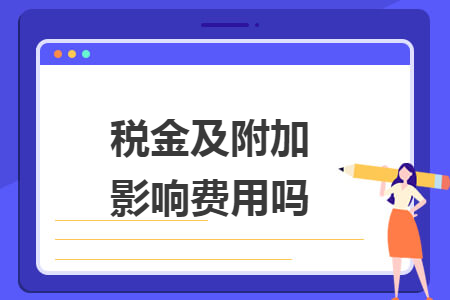 税金及附加
影响费用吗